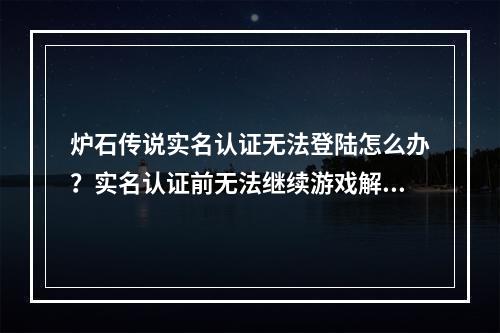 炉石传说实名认证无法登陆怎么办？实名认证前无法继续游戏解...